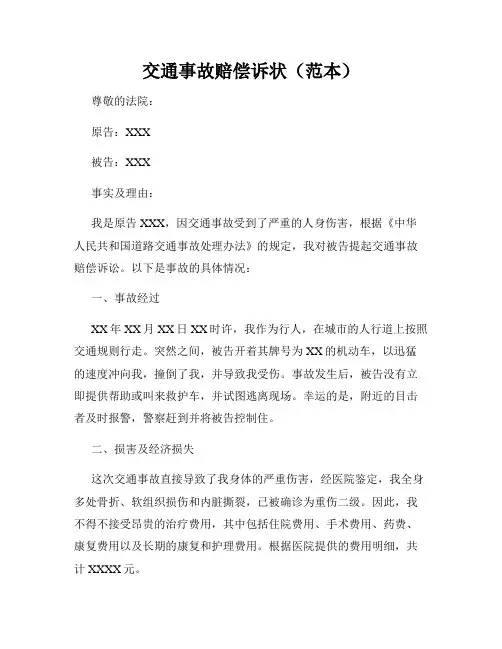 交通事故赔偿诉状（范本）

尊敬的法院：

原告：XXX

被告：XXX

事实及理由：

我是原告 XXX，因交通事故受到了严重的人身伤害，根据《中华人民共和国道路交通事故处理办法》的规定，我对被告提起交通事故赔偿诉讼。以下是事故的具体情况：

一、事故经过

XX 年 XX 月 XX 日 XX 时许，我作为行人，在城市的人行道上按照交通规则行走。突然之间，被告开着其牌号为 XX 的机动车，以迅猛的速度冲向我，撞倒了我，并导致我受伤。事故发生后，被告没有立即提供帮助或叫来救护车，并试图逃离现场。幸运的是，附近的目击者及时报警，警察赶到并将被告控制住。

二、损害及经济损失

这次交通事故直接导致了我身体的严重伤害，经医院鉴定，我全身多处骨折、软组织损伤和内脏撕裂，已被确诊为重伤二级。因此，我不得不接受昂贵的治疗费用，其中包括住院费用、手术费用、药费、康复费用以及长期的康复和护理费用。根据医院提供的费用明细，共计 XXXX 元。